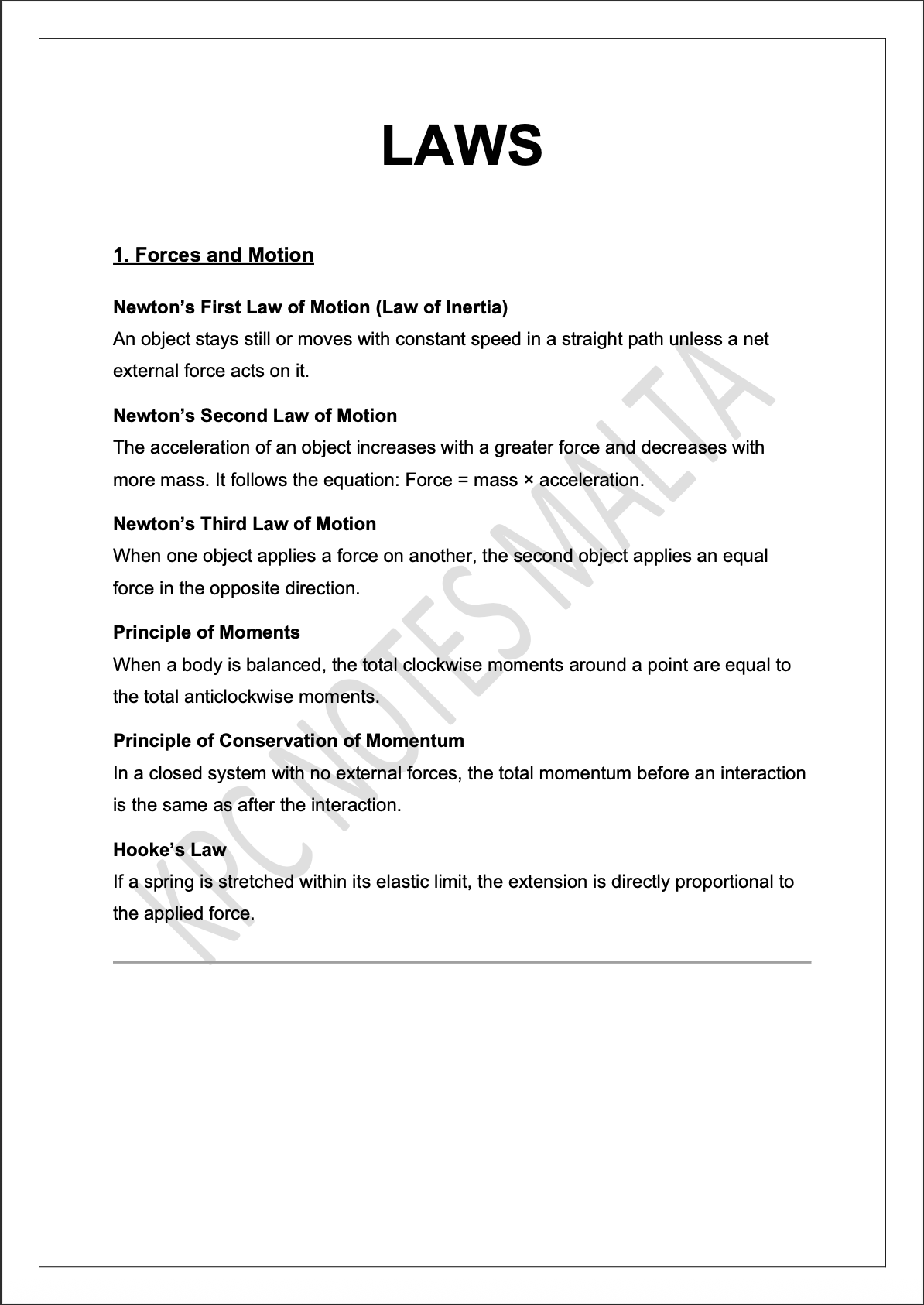 LAWS

1. Forces and Motion

Newton's First Law of Motion (Law of Inertia)
An object stays still or moves with constant speed in a straight path unless a net external force acts on it.

Newton's Second Law of Motion
The acceleration of an object increases with a greater force and decreases with more mass. It follows the equation: Force = mass × acceleration.

Newton's Third Law of Motion
When one object applies a force on another, the second object applies an equal force in the opposite direction.

Principle of Moments
When a body is balanced, the total clockwise moments around a point are equal to the total anticlockwise moments.

Principle of Conservation of Momentum
In a closed system with no external forces, the total momentum before an interaction is the same as after the interaction.

Hooke's Law
If a spring is stretched within its elastic limit, the extension is directly proportional to the applied force.

KPC NOTES MALTA